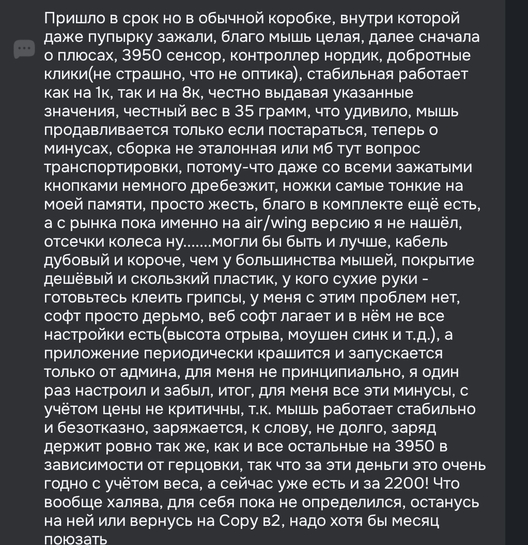 Пришло в срок но в обычной коробке, внутри которой даже пупырку зажали, благо мышь целая, далее сначала о плюсах, 3950 сенсор, контроллер нордик, добротные клики(не страшно, что не оптика), стабильная работает как на 1к, так и на 8к, честно выдавая указанные значения, честный вес в 35 грамм, что удивило, мышь продавливается только если постараться, теперь о минусах, сборка не эталонная или мб тут вопрос транспортировки, потому-что даже со всеми зажатыми кнопками немного дребезжит, ножки самые тонкие на моей памяти, просто жесть, благо в комплекте ещё есть, а с рынка пока именно на air/wing версию я не нашёл, отсечки колеса ну.......могли бы быть и лучше, кабель дубовый и короче, чем у большинства мышей, покрытие дешёвый и скользкий пластик, у кого сухие руки - готовьтесь клеить грипсы, у меня с этим проблем нет, софт просто дерьмо, веб софт лагает и в нём не все настройки есть(высота отрыва, моушен синк и т.д.), а приложение периодически крашится и запускается только от админа, для меня не принципиально, я один раз настроил и забыл, итог, для меня все эти минусы, с учётом цены не критичны, т.к. мышь работает стабильно и безотказно, заряжается, к слову, не долго, заряд держит ровно так же, как и все остальные на 3950 в зависимости от герцовки, так что за эти деньги это очень годно с учётом веса, а сейчас уже есть и за 2200! Что вообще халява, для себя пока не определился, останусь на ней или вернусь на Сору в2, надо хотя бы месяц поюзать